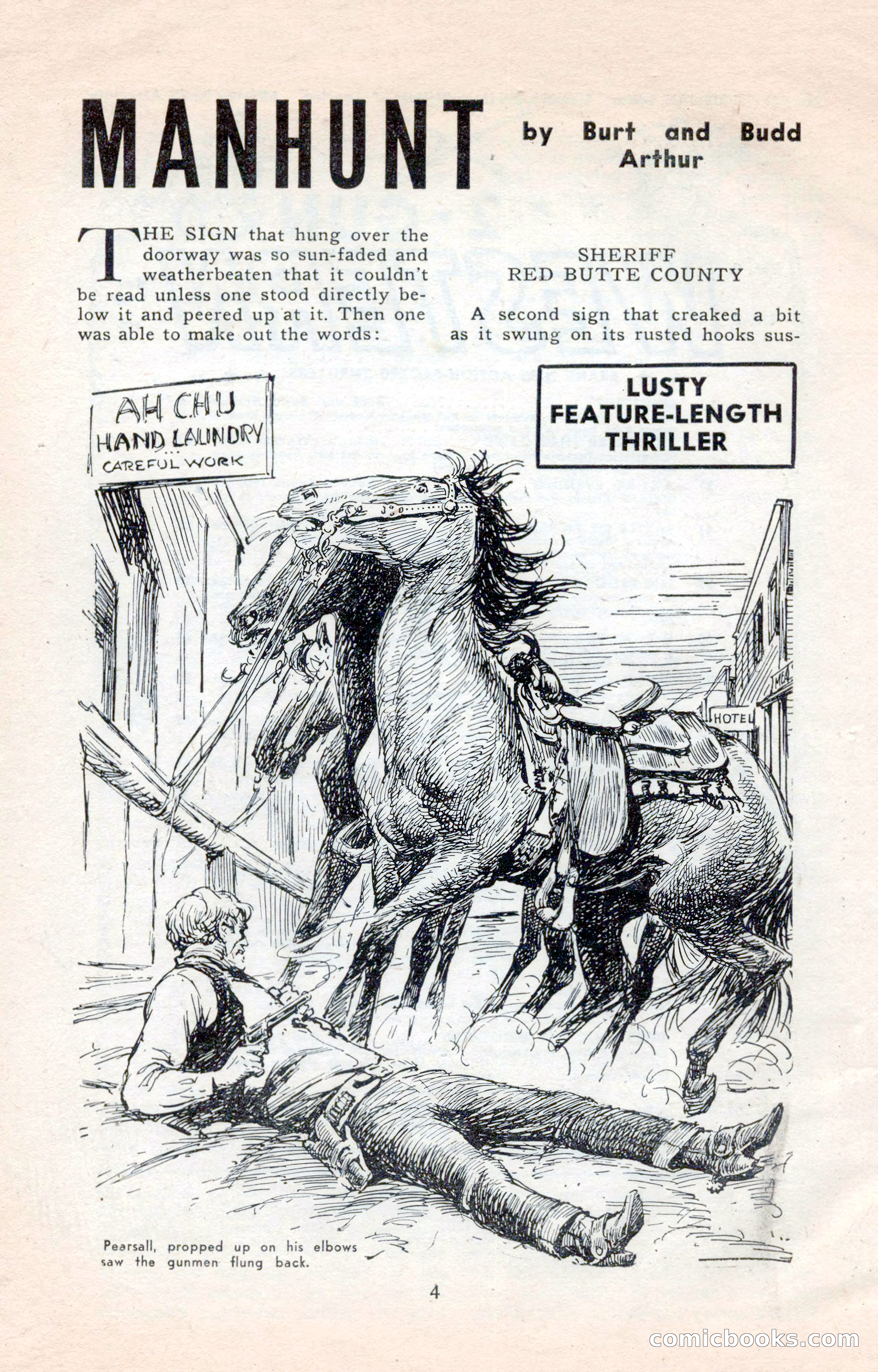 MANHUNT

by Burt and Budd Arthur

THE SIGN that hung over the doorway was so sun-faded and weatherbeaten that it couldn't be read unless one stood directly below it and peered up at it. Then one was able to make out the words:

SHERIFF
RED BUTTE COUNTY

A second sign that creaked a bit as it swung on its rusted hooks sus-

LUSTY FEATURE-LENGTH THRILLER

AH CHU
HAND LAUNDRY
CAREFUL WORK

HOTEL

Pearsall, propped up on his elbows saw the gunmen flung back.

4

comicbooks.com